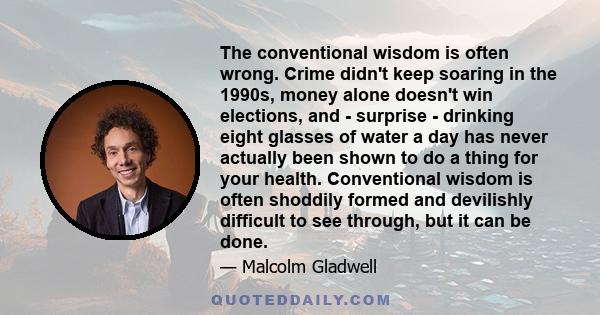 The conventional wisdom is often wrong. Crime didn't keep soaring in the 1990s, money alone doesn't win elections, and - surprise - drinking eight glasses of water a day has never actually been shown to do a thing for your health. Conventional wisdom is often shoddily formed and devilishly difficult to see through, but it can be done.

— Malcolm Gladwell

QUOTEDDAILY.COM